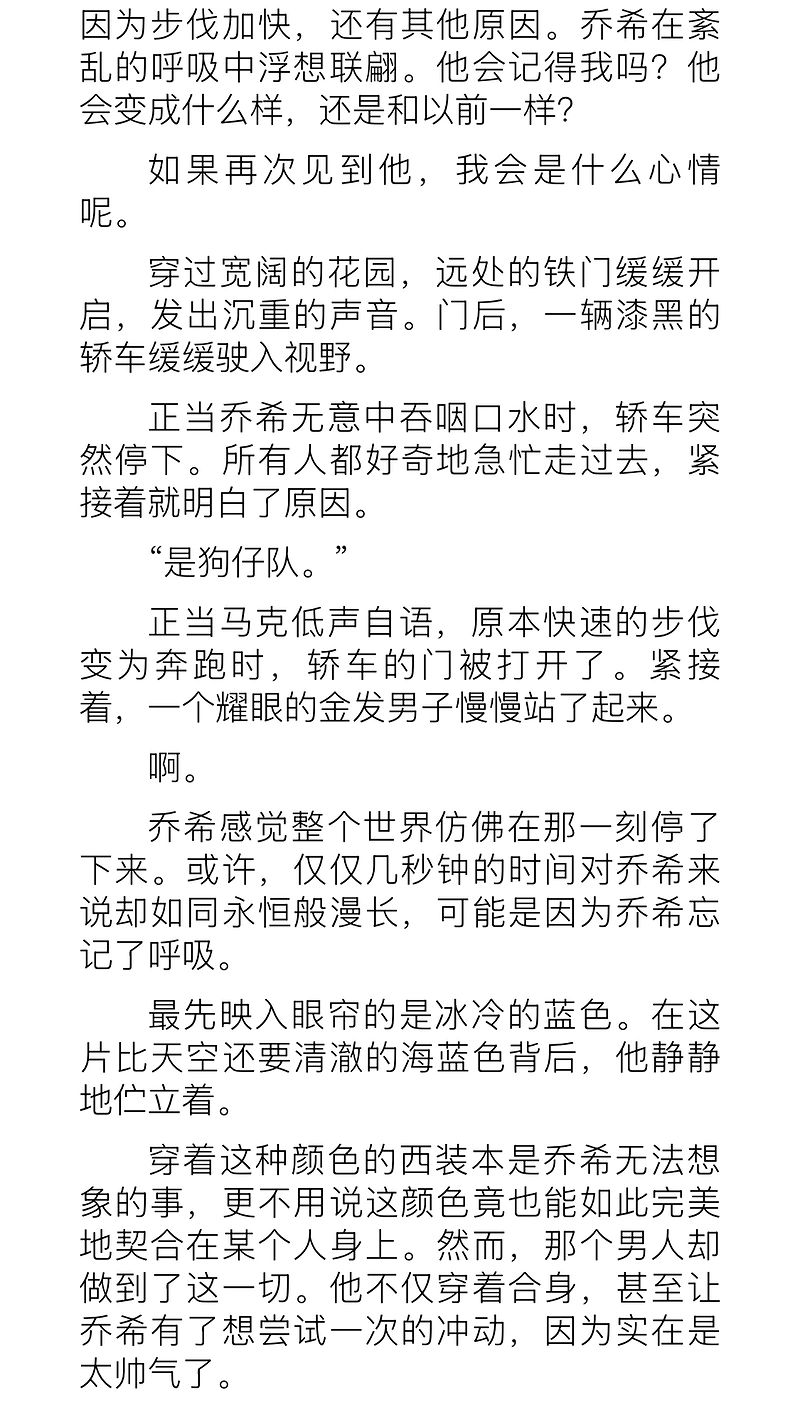 因为步伐加快，还有其他原因。乔希在紊乱的呼吸中浮想联翩。他会记得我吗？他会变成什么样，还是和以前一样？

如果再次见到他，我会是什么心情呢。

穿过宽阔的花园，远处的铁门缓缓开启，发出沉重的声音。门后，一辆漆黑的轿车缓缓驶入视野。

正当乔希无意中吞咽口水时，轿车突然停下。所有人都好奇地急忙走过去，紧接着就明白了原因。

“是狗仔队。”

正当马克低声自语，原本快速的步伐变为奔跑时，轿车的门被打开了。紧接着，一个耀眼的金发男子慢慢站了起来。

啊。

乔希感觉整个世界仿佛在那一刻停了下来。或许，仅仅几秒钟的时间对乔希来说却如同永恒般漫长，可能是因为乔希忘记了呼吸。

最先映入眼帘的是冰冷的蓝色。在这片比天空还要清澈的海蓝色背后，他静静地伫立着。

穿着这种颜色的西装本是乔希无法想象的事，更不用说这颜色竟也能如此完美地契合在某个人身上。然而，那个男人却做到了这一切。他不仅穿着合身，甚至让乔希有了想尝试一次的冲动，因为实在是太帅气了。